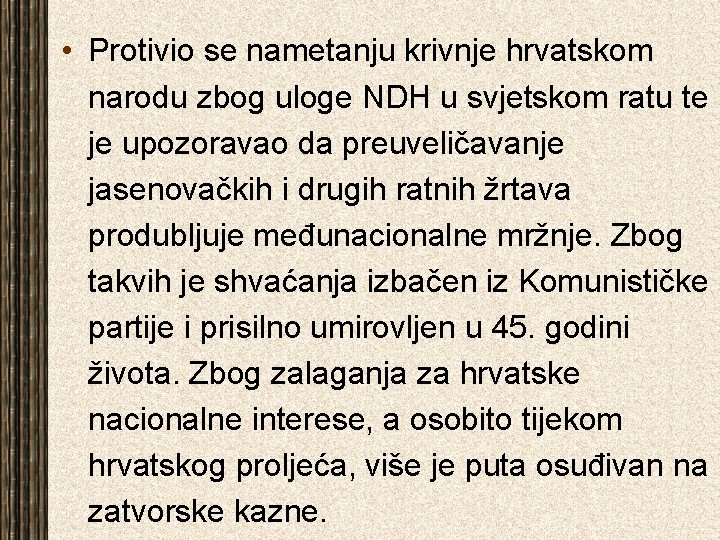 • Protivio se nametanju krivnje hrvatskom narodu zbog uloge NDH u svjetskom ratu te je upozoravao da preuveličavanje jasenovačkih i drugih ratnih žrtava produbljuje međunacionalne mržnje. Zbog takvih je shvaćanja izbačen iz Komunističke partije i prisilno umirovljen u 45. godini života. Zbog zalaganja za hrvatske nacionalne interese, a osobito tijekom hrvatskog proljeća, više je puta osuđivan na zatvorske kazne.